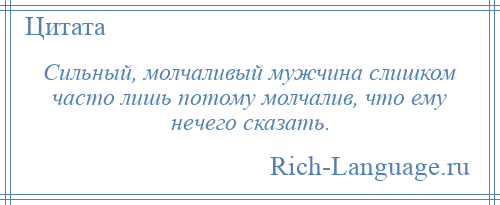 Цитата

Сильный, молчаливый мужчина слишком часто лишь потому молчалив, что ему нечего сказать.

Rich-Language.ru